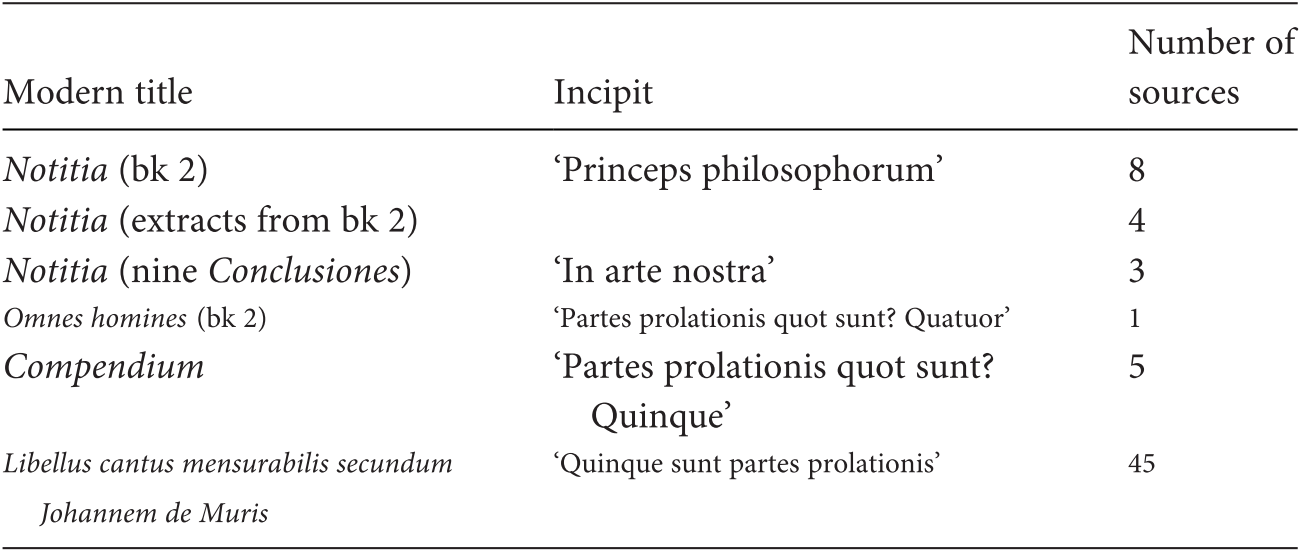 | Modern title | Incipit | Number of sources |
|---|---|---|
| Notitia (bk 2) | 'Princeps philosophorum' | 8 |
| Notitia (extracts from bk 2) | | 4 |
| Notitia (nine Conclusiones) | 'In arte nostra' | 3 |
| Omnes homines (bk 2) | 'Partes prolationis quot sunt? Quatuor' | 1 |
| Compendium | 'Partes prolationis quot sunt? Quinque' | 5 |
| Libellus cantus mensurabilis secundum Johannem de Muris | 'Quinque sunt partes prolationis' | 45 |